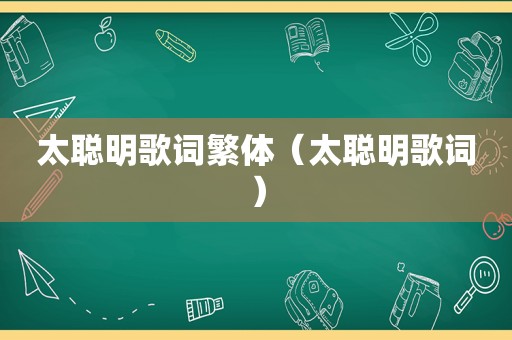 太聪明歌词繁体（太聪明歌词）